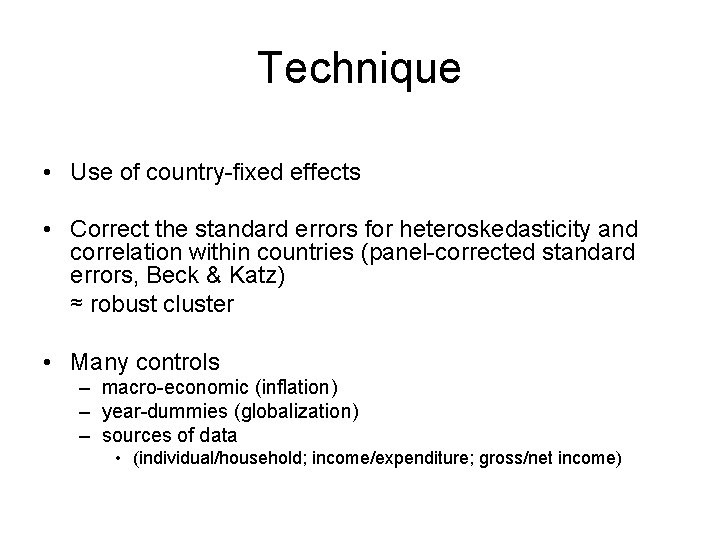 Technique

• Use of country-fixed effects

• Correct the standard errors for heteroskedasticity and correlation within countries (panel-corrected standard errors, Beck & Katz)
≈ robust cluster

• Many controls
– macro-economic (inflation)
– year-dummies (globalization)
– sources of data
• (individual/household; income/expenditure; gross/net income)